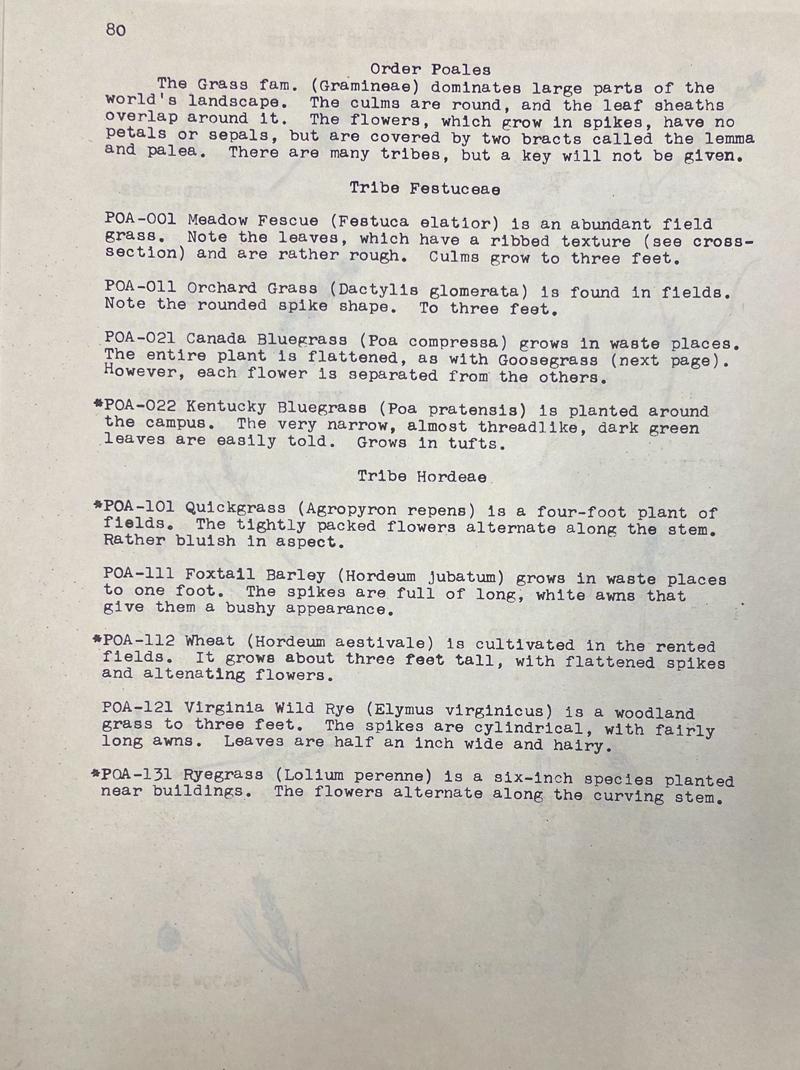 80

Order Poales

The Grass fam. (Gramineae) dominates large parts of the world's landscape. The culms are round, and the leaf sheaths overlap around it. The flowers, which grow in spikes, have no petals or sepals, but are covered by two bracts called the lemma and palea. There are many tribes, but a key will not be given.

Tribe Festuceae

POA-001 Meadow Fescue (Festuca elatior) is an abundant field grass. Note the leaves, which have a ribbed texture (see cross-section) and are rather rough. Culms grow to three feet.

POA-011 Orchard Grass (Dactylis glomerata) is found in fields. Note the rounded spike shape. To three feet.

POA-021 Canada Bluegrass (Poa compressa) grows in waste places. The entire plant is flattened, as with Goosegrass (next page). However, each flower is separated from the others.

*POA-022 Kentucky Bluegrass (Poa pratensis) is planted around the campus. The very narrow, almost threadlike, dark green leaves are easily told. Grows in tufts.

Tribe Hordeae

*POA-101 Quickgrass (Agropyron repens) is a four-foot plant of fields. The tightly packed flowers alternate along the stem. Rather bluish in aspect.

POA-111 Foxtail Barley (Hordeum jubatum) grows in waste places to one foot. The spikes are full of long, white awns that give them a bushy appearance.

*POA-112 Wheat (Hordeum aestivale) is cultivated in the rented fields. It grows about three feet tall, with flattened spikes and altenating flowers.

POA-121 Virginia Wild Rye (Elymus virginicus) is a woodland grass to three feet. The spikes are cylindrical, with fairly long awns. Leaves are half an inch wide and hairy.

*POA-131 Ryegrass (Lolium perenne) is a six-inch species planted near buildings. The flowers alternate along the curving stem.